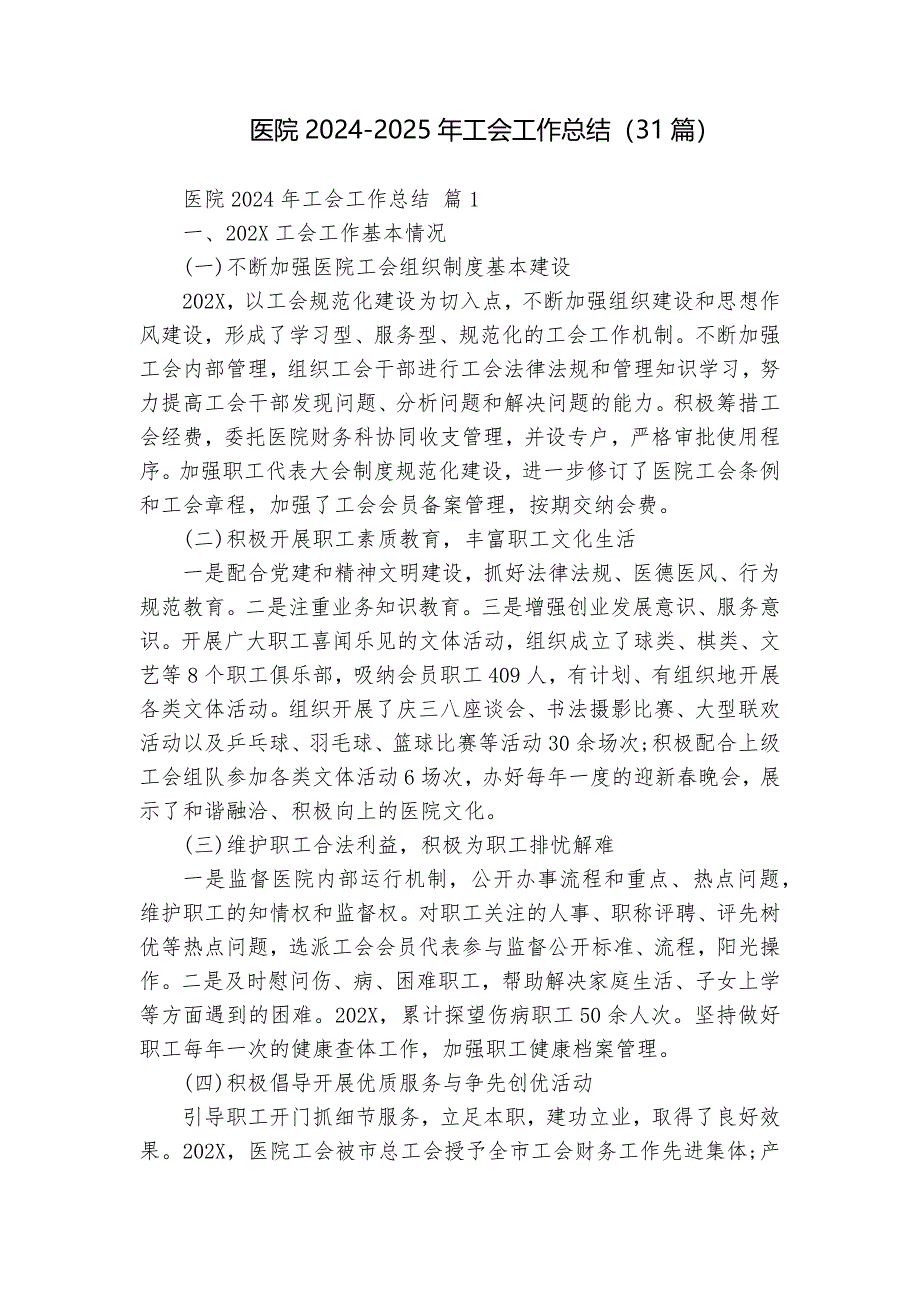 医院 2024-2025 年工会工作总结（31 篇）

医院 2024 年工会工作总结 篇 1

一、202X 工会工作基本情况

(一)不断加强医院工会组织制度基本建设

202X，以工会规范化建设为切入点，不断加强组织建设和思想作风建设，形成了学习型、服务型、规范化的工会工作机制。不断加强工会内部管理，组织工会干部进行工会法律法规和管理知识学习，努力提高工会干部发现问题、分析问题和解决问题的能力。积极筹措工会经费，委托医院财务科协同收支管理，并设专户，严格审批使用程序。加强职工代表大会制度规范化建设，进一步修订了医院工会条例和工会章程，加强了工会会员备案管理，按期交纳会费。

(二)积极开展职工素质教育，丰富职工文化生活

一是配合党建和精神文明建设，抓好法律法规、医德医风、行为规范教育。二是注重业务知识教育。三是增强创业发展意识、服务意识。开展广大职工喜闻乐见的文体活动，组织成立了球类、棋类、文艺等 8 个职工俱乐部，吸纳会员职工 409 人，有计划、有组织地开展各类文体活动。组织开展了庆三八座谈会、书法摄影比赛、大型联欢活动以及乒乓球、羽毛球、篮球比赛等活动 30 余场次;积极配合上级工会组队参加各类文体活动 6 场次，办好每年一度的迎新春晚会，展示了和谐融洽、积极向上的医院文化。

(三)维护职工合法利益，积极为职工排忧解难

一是监督医院内部运行机制，公开办事流程和重点、热点问题，维护职工的知情权和监督权。对职工关注的人事、职称评聘、评先树优等热点问题，选派工会会员代表参与监督公开标准、流程，阳光操作。二是及时慰问伤、病、困难职工，帮助解决家庭生活、子女上学等方面遇到的困难。202X，累计探望伤病职工 50 余人次。坚持做好职工每年一次的健康查体工作，加强职工健康档案管理。

(四)积极倡导开展优质服务与争先创优活动

引导职工开门抓细节服务，立足本职，建功立业，取得了良好效果。202X，医院工会被市总工会授予全市工会财务工作先进集体;产